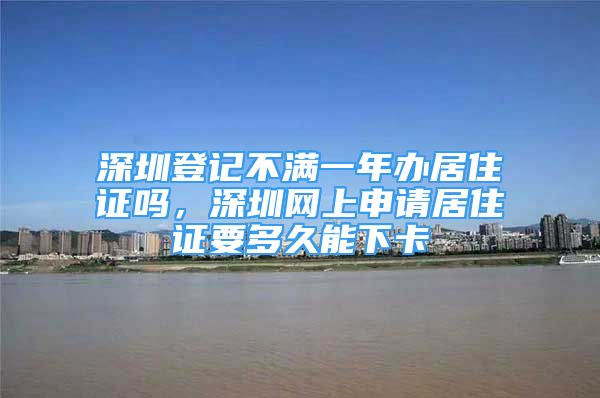 深圳登记不满一年办居住证吗，深圳网上申请居住证要多久能下卡